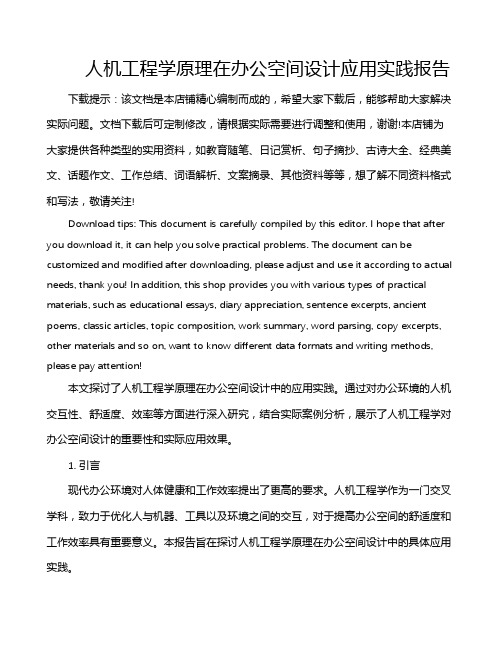 人机工程学原理在办公空间设计应用实践报告

下载提示：该文档是本店铺精心编制而成的，希望大家下载后，能够帮助大家解决实际问题。文档下载后可定制修改，请根据实际需要进行调整和使用，谢谢!本店铺为大家提供各种类型的实用资料，如教育随笔、日记赏析、句子摘抄、古诗大全、经典美文、话题作文、工作总结、词语解析、文案摘录、其他资料等等，想了解不同资料格式和写法，敬请关注!

Download tips: This document is carefully compiled by this editor. I hope that after you download it, it can help you solve practical problems. The document can be customized and modified after downloading, please adjust and use it according to actual needs, thank you! In addition, this shop provides you with various types of practical materials, such as educational essays, diary appreciation, sentence excerpts, ancient poems, classic articles, topic composition, work summary, word parsing, copy excerpts, other materials and so on, want to know different data formats and writing methods, please pay attention!

本文探讨了人机工程学原理在办公空间设计中的应用实践。通过对办公环境的人机交互性、舒适度、效率等方面进行深入研究，结合实际案例分析，展示了人机工程学对办公空间设计的重要性和实际应用效果。

1. 引言

现代办公环境对人体健康和工作效率提出了更高的要求。人机工程学作为一门交叉学科，致力于优化人与机器、工具以及环境之间的交互，对于提高办公空间的舒适度和工作效率具有重要意义。本报告旨在探讨人机工程学原理在办公空间设计中的具体应用实践。